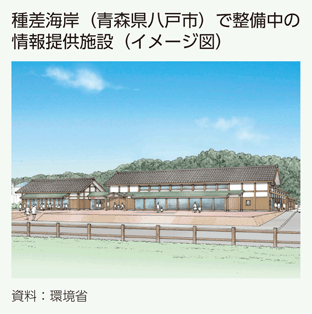 種差海岸（青森県八戸市）で整備中の情報提供施設（イメージ図）

資料：環境省